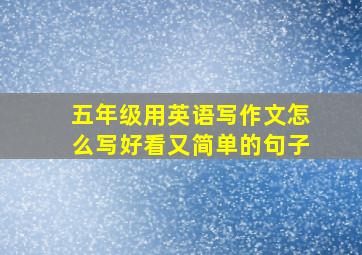 五年级用英语写作文怎么写好看又简单的句子